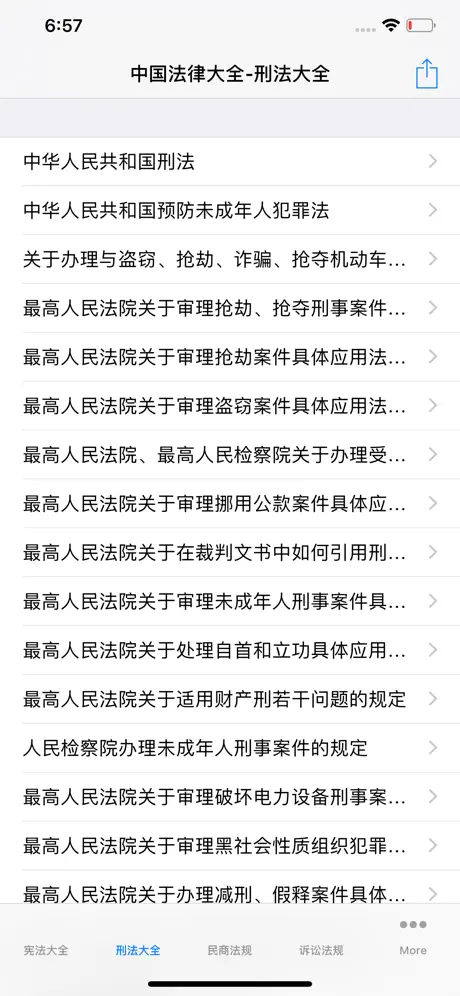 6:57

中国法律大全-刑法大全

中华人民共和国刑法
中华人民共和国预防未成年人犯罪法
关于办理与盗窃、抢劫、诈骗、抢夺机动车...
最高人民法院关于审理抢劫、抢夺刑事案件...
最高人民法院关于审理抢劫案件具体应用法...
最高人民法院关于审理盗窃案件具体应用法...
最高人民法院、最高人民检察院关于办理受...
最高人民法院关于审理挪用公款案件具体应...
最高人民法院关于在裁判文书中如何引用刑...
最高人民法院关于审理未成年人刑事案件具...
最高人民法院关于处理自首和立功具体应用...
最高人民法院关于适用财产刑若干问题的规定
人民检察院办理未成年人刑事案件的规定
最高人民法院关于审理破坏电力设备刑事案...
最高人民法院关于审理黑社会性质组织犯罪...
最高人民法院关于办理减刑、假释案件具体...

宪法大全 刑法大全 民商法规 诉讼法规 More